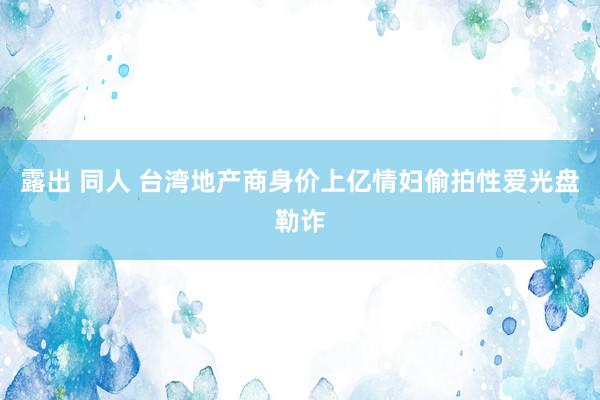 露出 同人 台湾地产商身价上亿情妇偷拍性爱光盘勒诈